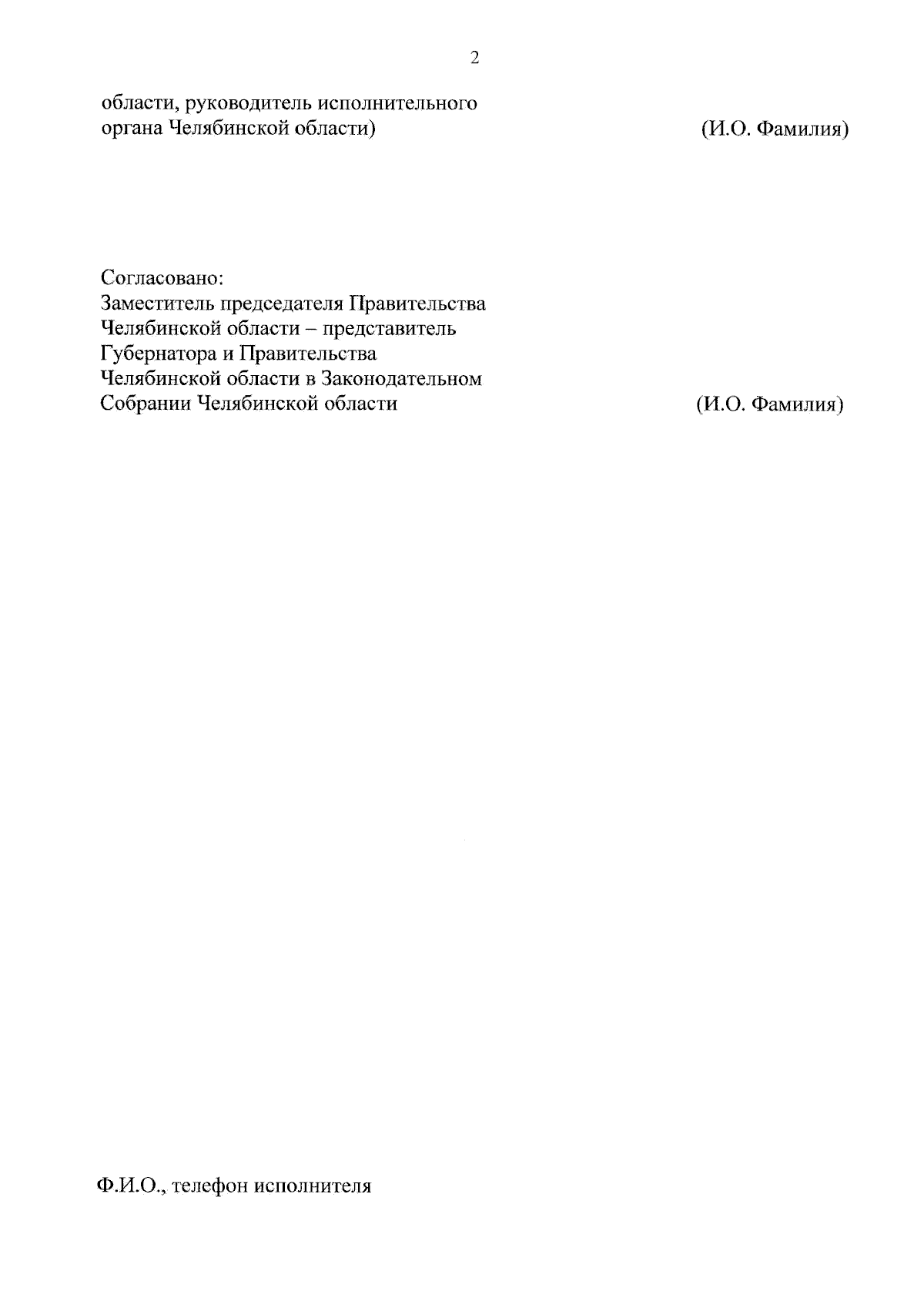 2

области, руководитель исполнительного органа Челябинской области) (И.О. Фамилия)

Согласовано:
Заместитель председателя Правительства Челябинской области – представитель Губернатора и Правительства Челябинской области в Законодательном Собрании Челябинской области (И.О. Фамилия)

Ф.И.О., телефон исполнителя